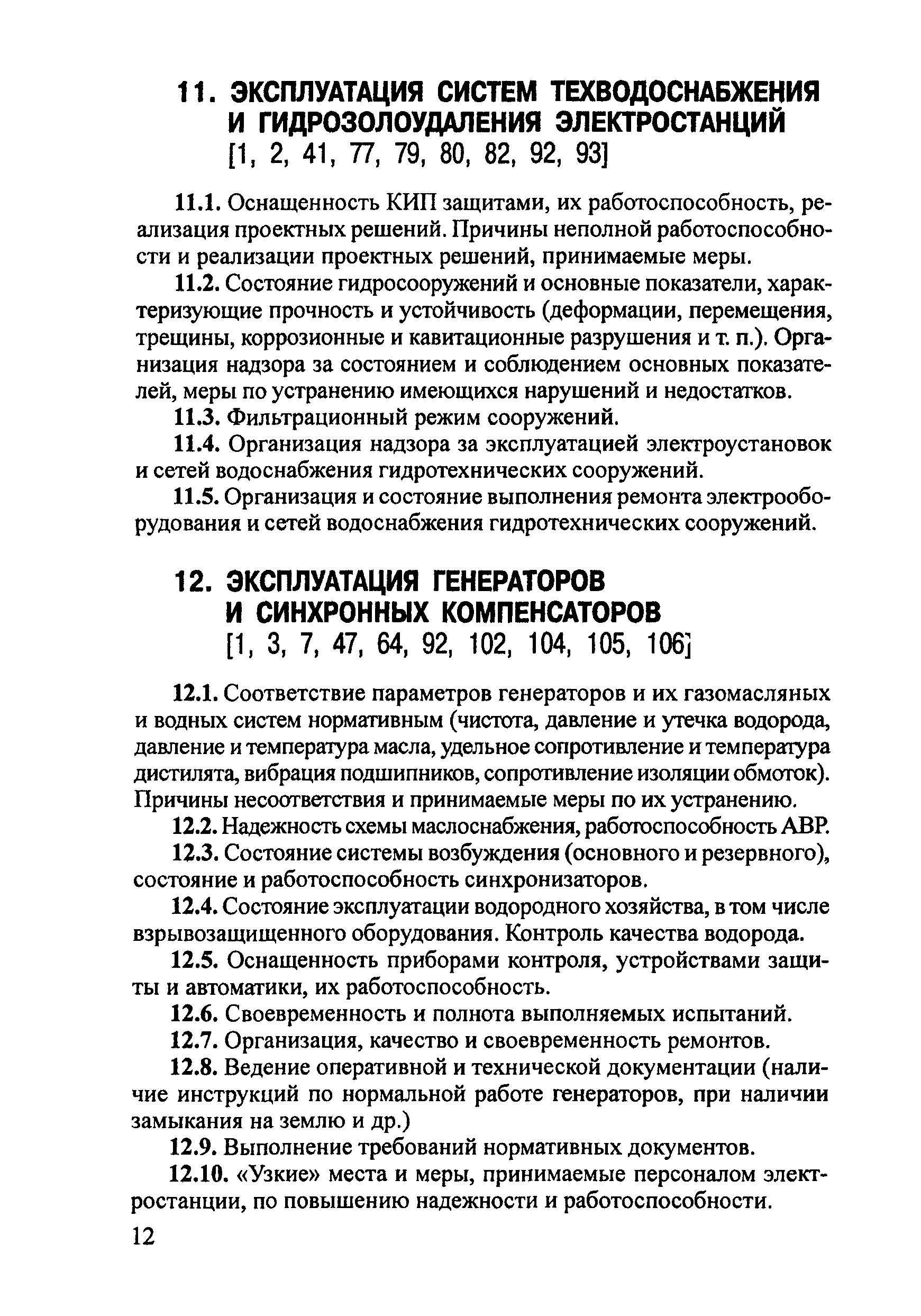 11. ЭКСПЛУАТАЦИЯ СИСТЕМ ТЕХВОДОСНАБЖЕНИЯ И ГИДРОЗОЛОУДАЛЕНИЯ ЭЛЕКТРОСТАНЦИЙ
[1, 2, 41, 77, 79, 80, 82, 92, 93]

11.1. Оснащенность КИП защитами, их работоспособность, реализация проектных решений. Причины неполной работоспособности и реализации проектных решений, принимаемые меры.

11.2. Состояние гидросооружений и основные показатели, характеризующие прочность и устойчивость (деформации, перемещения, трещины, коррозионные и кавитационные разрушения и т. п.). Организация надзора за состоянием и соблюдением основных показателей, меры по устранению имеющихся нарушений и недостатков.

11.3. Фильтрационный режим сооружений.

11.4. Организация надзора за эксплуатацией электроустановок и сетей водоснабжения гидротехнических сооружений.

11.5. Организация и состояние выполнения ремонта электрооборудования и сетей водоснабжения гидротехнических сооружений.

12. ЭКСПЛУАТАЦИЯ ГЕНЕРАТОРОВ И СИНХРОННЫХ КОМПЕНСАТОРОВ
[1, 3, 7, 47, 64, 92, 102, 104, 105, 106]

12.1. Соответствие параметров генераторов и их газомасляных и водных систем нормативным (чистота, давление и утечка водорода, давление и температура масла, удельное сопротивление и температура дистилята, вибрация подшипников, сопротивление изоляции обмоток). Причины несоответствия и принимаемые меры по их устранению.

12.2. Надежность схемы маслоснабжения, работоспособность АВР.

12.3. Состояние системы возбуждения (основного и резервного), состояние и работоспособность синхронизаторов.

12.4. Состояние эксплуатации водородного хозяйства, в том числе взрывозащищенного оборудования. Контроль качества водорода.

12.5. Оснащенность приборами контроля, устройствами защиты и автоматики, их работоспособность.

12.6. Своевременность и полнота выполняемых испытаний.

12.7. Организация, качество и своевременность ремонтов.

12.8. Ведение оперативной и технической документации (наличие инструкций по нормальной работе генераторов, при наличии замыкания на землю и др.)

12.9. Выполнение требований нормативных документов.

12.10. «Узкие» места и меры, принимаемые персоналом электростанции, по повышению надежности и работоспособности.

12